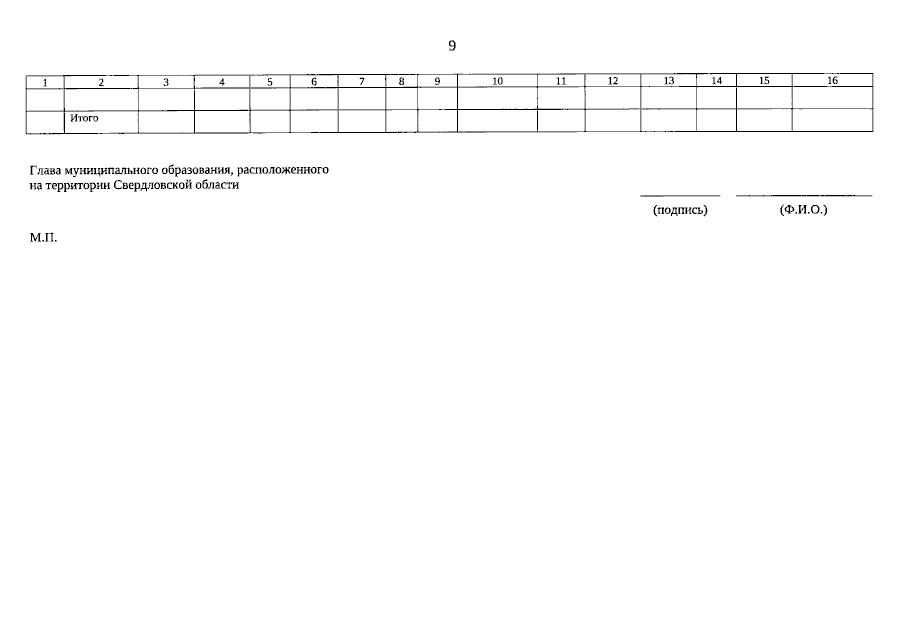 9

| 1 | 2 | 3 | 4 | 5 | 6 | 7 | 8 | 9 | 10 | 11 | 12 | 13 | 14 | 15 | 16 |
|---|---|---|---|---|---|---|---|---|---|---|---|---|---|---|---|
| | | | | | | | | | | | | | | | |
| | Итого | | | | | | | | | | | | | | |

Глава муниципального образования, расположенного на территории Свердловской области

____ ____

(подпись) (Ф.И.О.)

М.П.